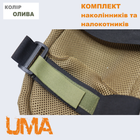 КОЛІР
ОЛИВА

КОМПЛЕКТ наколінників та налокотників

UMA